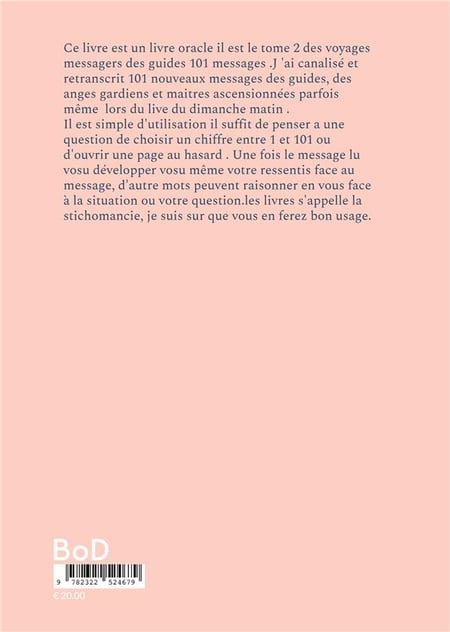 Ce livre est un livre oracle il est le tome 2 des voyages messagers des guides 101 messages .J 'ai canalisé et retranscrit 101 nouveaux messages des guides, des anges gardiens et maitres ascensionnées parfois même lors du live du dimanche matin .
Il est simple d'utilisation il suffit de penser a une question de choisir un chiffre entre 1 et 101 ou d'ouvrir une page au hasard . Une fois le message lu vosu développer vosu même votre ressentis face au message, d'autre mots peuvent raisonner en vous face à la situation ou votre question.les livres s'appelle la stichomancie, je suis sur que vous en ferez bon usage.

BoD

9 782322 524679

€ 20.00